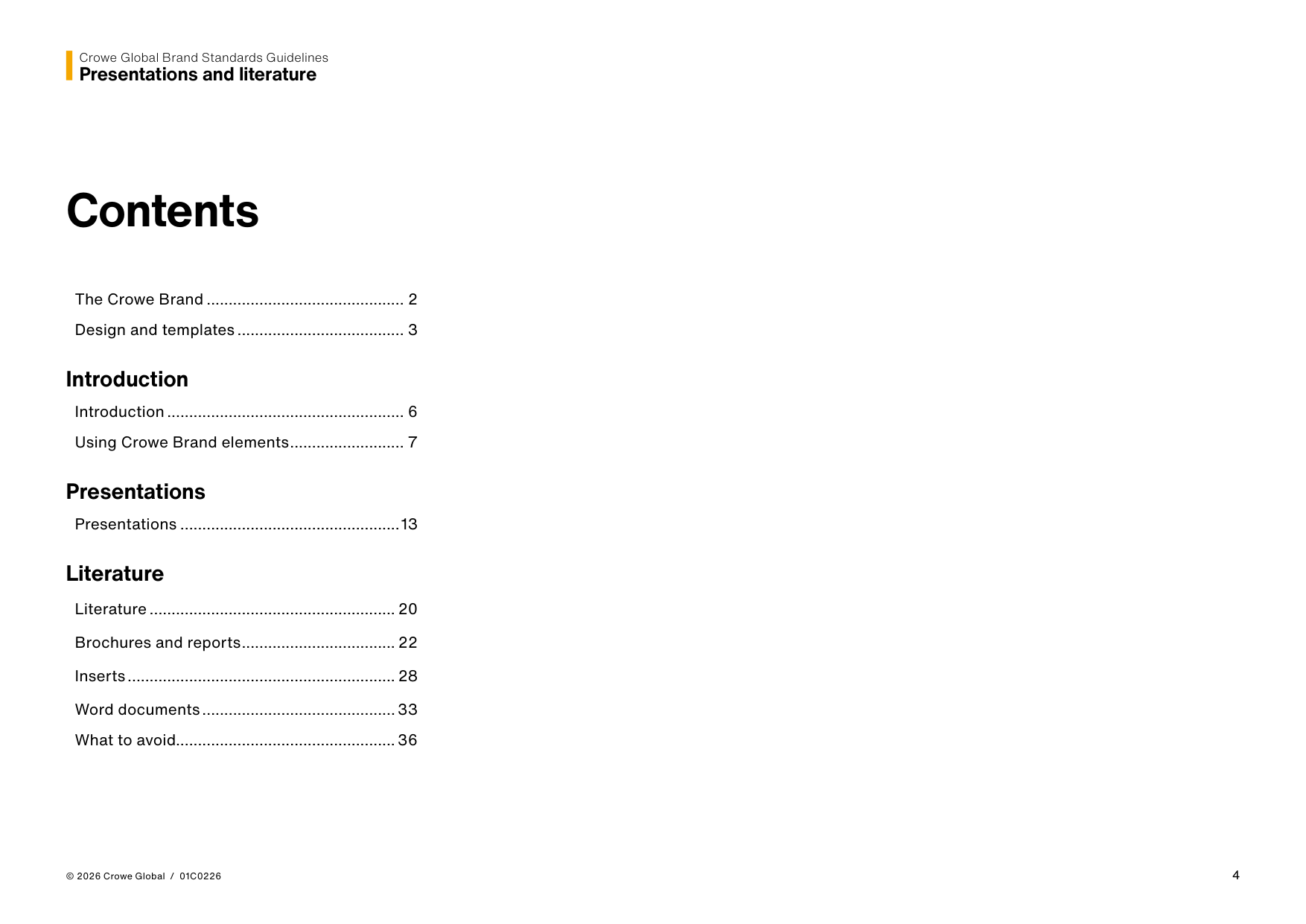 Crowe Global Brand Standards Guidelines
Presentations and literature

Contents

The Crowe Brand ............................................ 2
Design and templates ..................................... 3

Introduction

Introduction ..................................................... 6
Using Crowe Brand elements.......................... 7

Presentations

Presentations .................................................13

Literature

Literature ....................................................... 20
Brochures and reports.................................. 22
Inserts ............................................................ 28
Word documents ........................................... 33
What to avoid................................................. 36

© 2026 Crowe Global / 01C0226

4